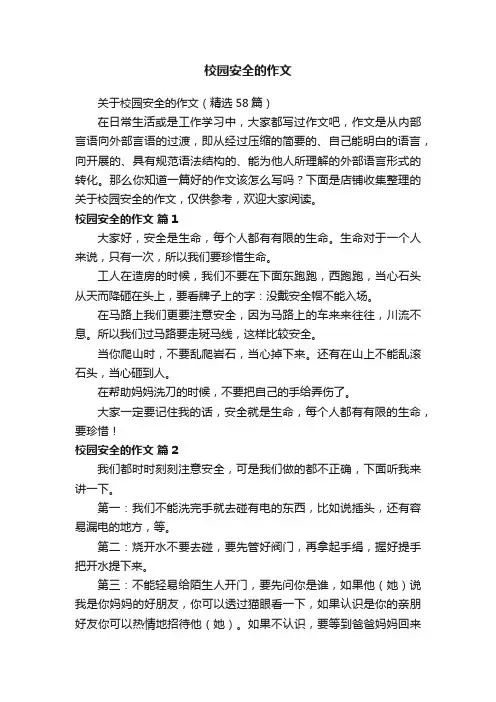 校园安全的作文

关于校园安全的作文（精选58篇）

在日常生活或是工作学习中，大家都写过作文吧，作文是从内部言语向外部言语的过渡，即从经过压缩的简要的、自己能明白的语言，向开展的、具有规范语法结构的、能为他人所理解的外部语言形式的转化。那么你知道一篇好的作文该怎么写吗？下面是店铺收集整理的关于校园安全的作文，仅供参考，欢迎大家阅读。

校园安全的作文 篇1

大家好，安全是生命，每个人都有有限的生命。生命对于一个人来说，只有一次，所以我们要珍惜生命。

工人在造房的时候，我们不要在下面东跑跑，西跑跑，当心石头从天而降砸在头上，要看牌子上的字：没戴安全帽不能入场。

在马路上我们更要注意安全，因为马路上的车来来往往，川流不息。所以我们过马路要走斑马线，这样比较安全。

当你爬山时，不要乱爬岩石，当心掉下来。还有在山上不能乱滚石头，当心砸到人。

在帮助妈妈洗刀的时候，不要把自己的手给弄伤了。

大家一定要记住我的话，安全就是生命，每个人都有有限的生命，要珍惜！

校园安全的作文 篇2

我们都时时刻刻注意安全，可是我们做的都不正确，下面听我来讲一下。

第一：我们不能洗完手就去碰有电的东西，比如说插头，还有容易漏电的地方，等。

第二：烧开水不要去碰，要先管好阀门，再拿起手绢，握好提手把开水提下来。

第三：不能轻易给陌生人开门，要先问你是谁，如果他（她）说我是你妈妈的好朋友，你可以透过猫眼看一下，如果认识是你的亲朋好友你可以热情地招待他（她）。如果不认识，要等到爸爸妈妈回来